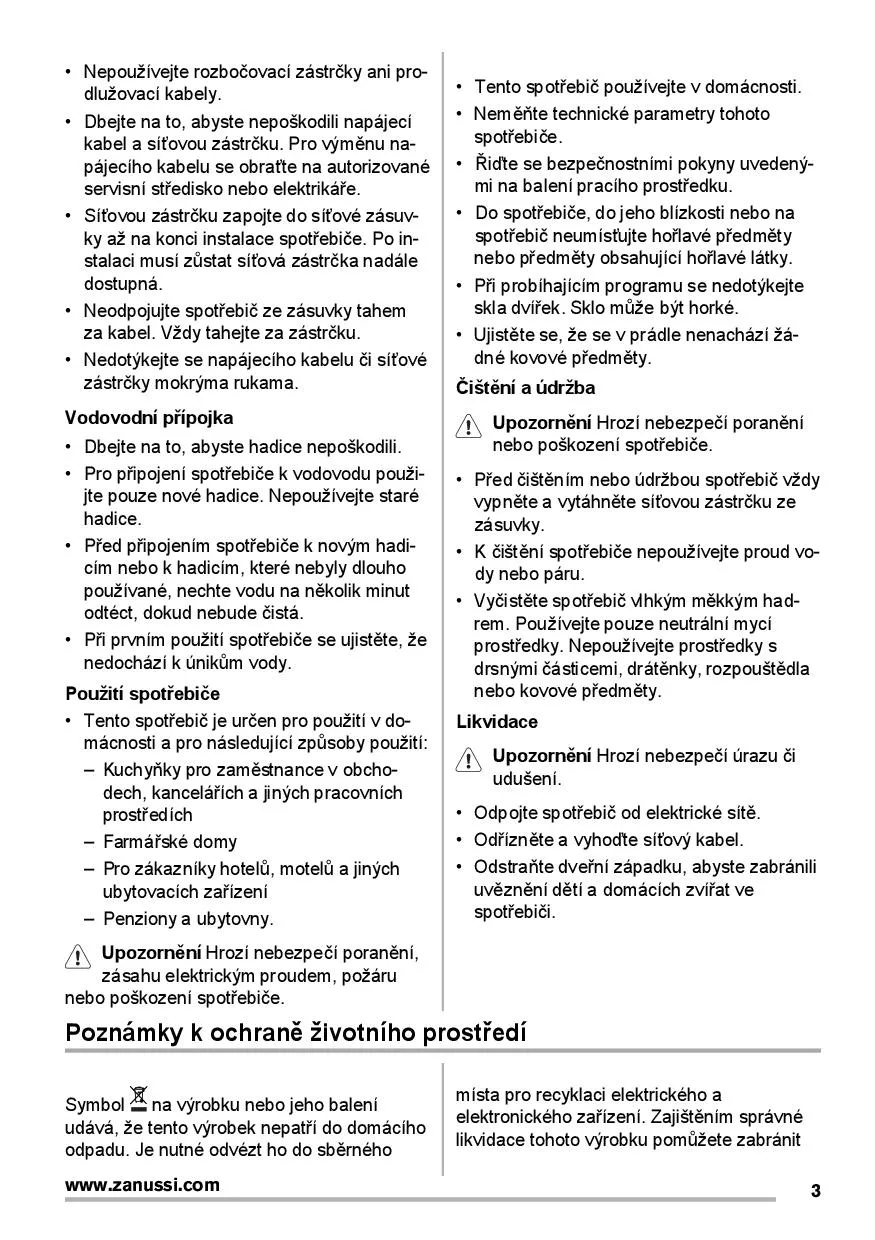 • Nepoužívejte rozbočovací zástrčky ani prodlužovací kabely.
• Dbejte na to, abyste nepoškodili napájecí kabel a síťovou zástrčku. Pro výměnu napájecího kabelu se obraťte na autorizované servisní středisko nebo elektrikáře.
• Síťovou zástrčku zapojte do síťové zásuvky až na konci instalace spotřebiče. Po instalaci musí zůstat síťová zástrčka nadále dostupná.
• Neodpojujte spotřebič ze zásuvky tahem za kabel. Vždy tahejte za zástrčku.
• Nedotýkejte se napájecího kabelu či síťové zástrčky mokrýma rukama.

Vodovodní přípojka
• Dbejte na to, abyste hadice nepoškodili.
• Pro připojení spotřebiče k vodovodu použijte pouze nové hadice. Nepoužívejte staré hadice.
• Před připojením spotřebiče k novým hadicím nebo k hadicím, které nebyly dlouho používané, nechte vodu na několik minut odtéct, dokud nebude čistá.
• Při prvním použití spotřebiče se ujistěte, že nedochází k únikům vody.

Použití spotřebiče
• Tento spotřebič je určen pro použití v domácnosti a pro následující způsoby použití:
– Kuchyňky pro zaměstnance v obchodech, kancelářích a jiných pracovních prostředích
– Farmářské domy
– Pro zákazníky hotelů, motelů a jiných ubytovacích zařízení
– Penziony a ubytovny.

Upozornění Hrozí nebezpečí poranění, zásahu elektrickým proudem, požáru nebo poškození spotřebiče.

• Tento spotřebič používejte v domácnosti.
• Neměňte technické parametry tohoto spotřebiče.
• Řiďte se bezpečnostními pokyny uvedenými na balení pracího prostředku.
• Do spotřebiče, do jeho blízkosti nebo na spotřebič neumísťujte hořlavé předměty nebo předměty obsahující hořlavé látky.
• Při probíhajícím programu se nedotýkejte skla dvířek. Sklo může být horké.
• Ujistěte se, že se v prádle nenachází žádné kovové předměty.

Čištění a údržba

Upozornění Hrozí nebezpečí poranění nebo poškození spotřebiče.

• Před čištěním nebo údržbou spotřebič vždy vypněte a vytáhněte síťovou zástrčku ze zásuvky.
• K čištění spotřebiče nepoužívejte proud vody nebo páru.
• Vyčistěte spotřebič vlhkým měkkým hadrem. Používejte pouze neutrální mycí prostředky. Nepoužívejte prostředky s drsnými částicemi, drátěnky, rozpouštědla nebo kovové předměty.

Likvidace

Upozornění Hrozí nebezpečí úrazu či udušení.

• Odpojte spotřebič od elektrické sítě.
• Odřízněte a vyhoďte síťový kabel.
• Odstraňte dveřní západku, abyste zabránili uvěznění dětí a domácích zvířat ve spotřebiči.

Poznámky k ochraně životního prostředí

Symbol na výrobku nebo jeho balení udává, že tento výrobek nepatří do domácího odpadu. Je nutné odvézt ho do sběrného

místa pro recyklaci elektrického a elektronického zařízení. Zajištěním správné likvidace tohoto výrobku pomůžete zabránit

www.zanussi.com
3